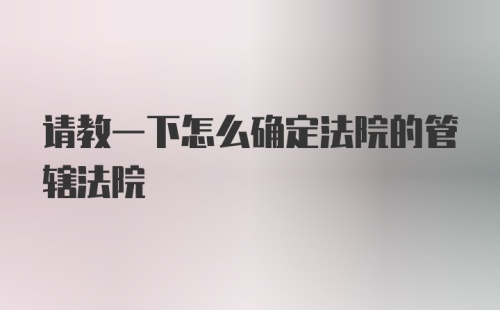 请教一下怎么确定法院的管辖法院